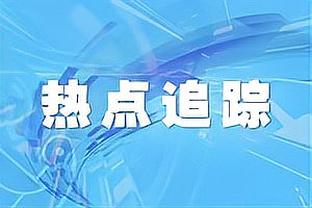 热点追踪